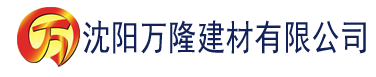 万 沈阳万隆建材有限公司